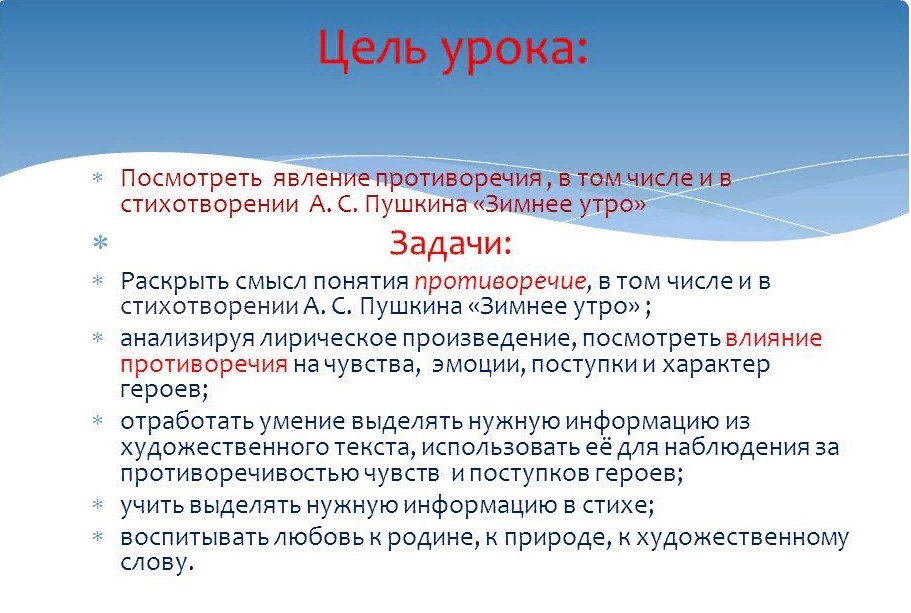 Цель урока:

* Посмотреть явление противоречия , в том числе и в стихотворении А. С. Пушкина «Зимнее утро»

* Задачи:

* Раскрыть смысл понятия противоречие, в том числе и в стихотворении А. С. Пушкина «Зимнее утро» ;

* анализируя лирическое произведение, посмотреть влияние противоречия на чувства, эмоции, поступки и характер героев;

* отработать умение выделять нужную информацию из художественного текста, использовать её для наблюдения за противоречивостью чувств и поступков героев;

* учить выделять нужную информацию в стихе;

* воспитывать любовь к родине, к природе, к художественному слову.